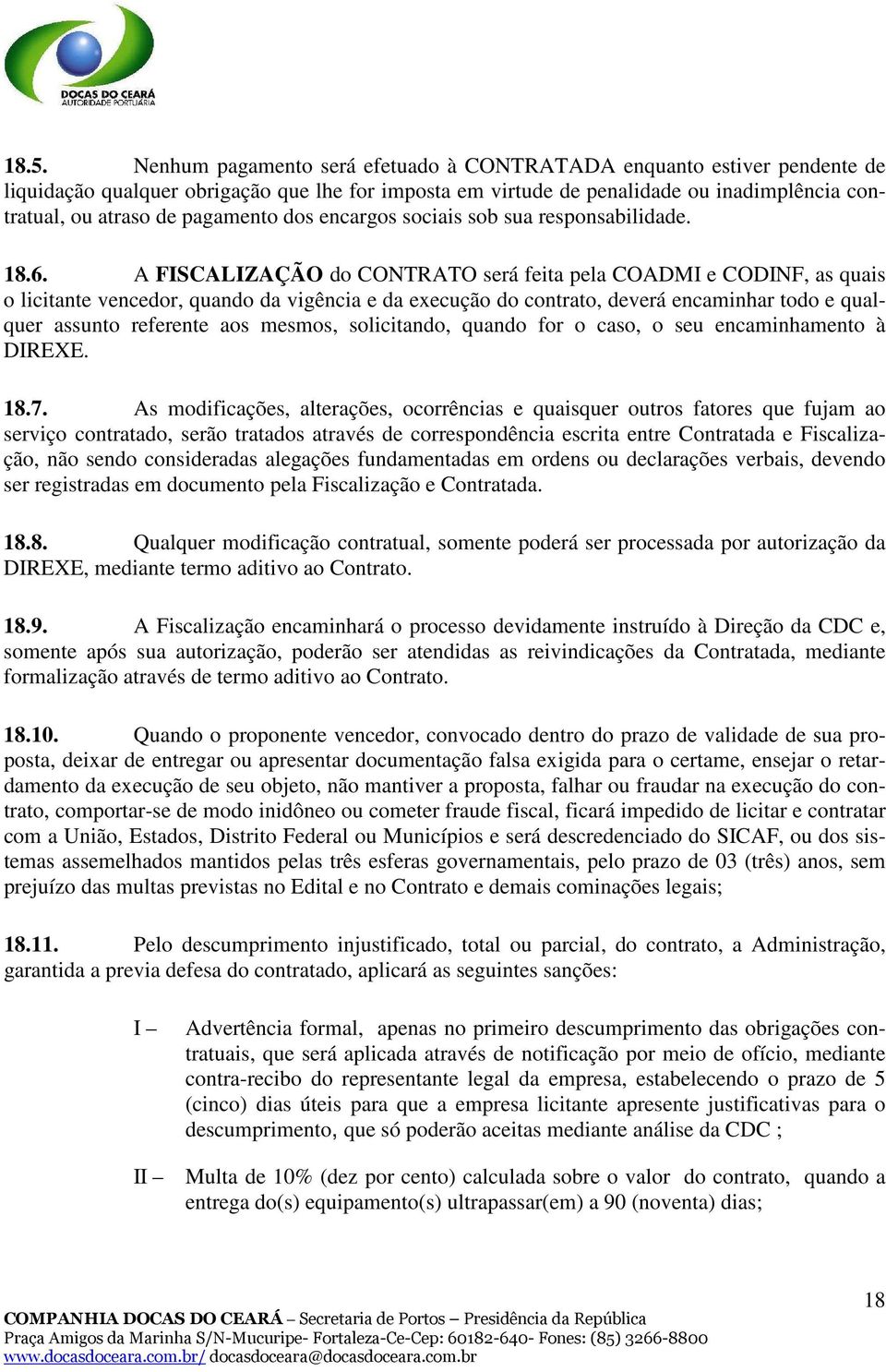 DOCAS DO CEARÁ
AUTORIDADE PORTUÁRIA

18.5. Nenhum pagamento será efetuado à CONTRATADA enquanto estiver pendente de liquidação qualquer obrigação que lhe for imposta em virtude de penalidade ou inadimplência contratual, ou atraso de pagamento dos encargos sociais sob sua responsabilidade.

18.6. A FISCALIZAÇÃO do CONTRATO será feita pela COADMI e CODINF, as quais o licitante vencedor, quando da vigência e da execução do contrato, deverá encaminhar todo e qualquer assunto referente aos mesmos, solicitando, quando for o caso, o seu encaminhamento à DIREXE.

18.7. As modificações, alterações, ocorrências e quaisquer outros fatores que fujam ao serviço contratado, serão tratados através de correspondência escrita entre Contratada e Fiscalização, não sendo consideradas alegações fundamentadas em ordens ou declarações verbais, devendo ser registradas em documento pela Fiscalização e Contratada.

18.8. Qualquer modificação contratual, somente poderá ser processada por autorização da DIREXE, mediante termo aditivo ao Contrato.

18.9. A Fiscalização encaminhará o processo devidamente instruído à Direção da CDC e, somente após sua autorização, poderão ser atendidas as reivindicações da Contratada, mediante formalização através de termo aditivo ao Contrato.

18.10. Quando o proponente vencedor, convocado dentro do prazo de validade de sua proposta, deixar de entregar ou apresentar documentação falsa exigida para o certame, ensejar o retardamento da execução de seu objeto, não mantiver a proposta, falhar ou fraudar na execução do contrato, comportar-se de modo inidôneo ou cometer fraude fiscal, ficará impedido de licitar e contratar com a União, Estados, Distrito Federal ou Municípios e será descredenciado do SICAF, ou dos sistemas assemelhados mantidos pelas três esferas governamentais, pelo prazo de 03 (três) anos, sem prejuízo das multas previstas no Edital e no Contrato e demais cominações legais;

18.11. Pelo descumprimento injustificado, total ou parcial, do contrato, a Administração, garantida a previa defesa do contratado, aplicará as seguintes sanções:

I – Advertência formal, apenas no primeiro descumprimento das obrigações contratuais, que será aplicada através de notificação por meio de ofício, mediante contra-recibo do representante legal da empresa, estabelecendo o prazo de 5 (cinco) dias úteis para que a empresa licitante apresente justificativas para o descumprimento, que só poderão aceitas mediante análise da CDC ;

II – Multa de 10% (dez por cento) calculada sobre o valor do contrato, quando a entrega do(s) equipamento(s) ultrapassar(em) a 90 (noventa) dias;

18

COMPANHIA DOCAS DO CEARÁ – Secretaria de Portos – Presidência da República
Praça Amigos da Marinha S/N-Mucuripe- Fortaleza-Ce-Cep: 60182-640- Fones: (85) 3266-8800
www.docasdoceara.com.br/ docasdoceara@docasdoceara.com.br